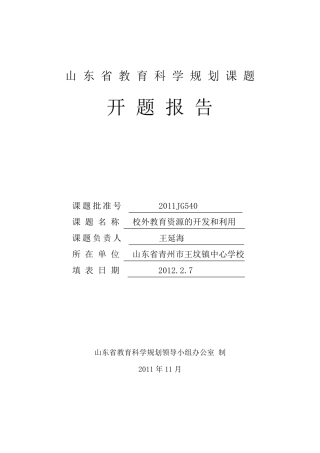 山东省教育科学规划课题

开题报告

课题批准号 2011JG540
课题名称 校外教育资源的开发和利用
课题负责人 王延海
所在单位 山东省青州市王坟镇中心学校
填表日期 2012.2.7

山东省教育科学规划领导小组办公室 制

2011年11月